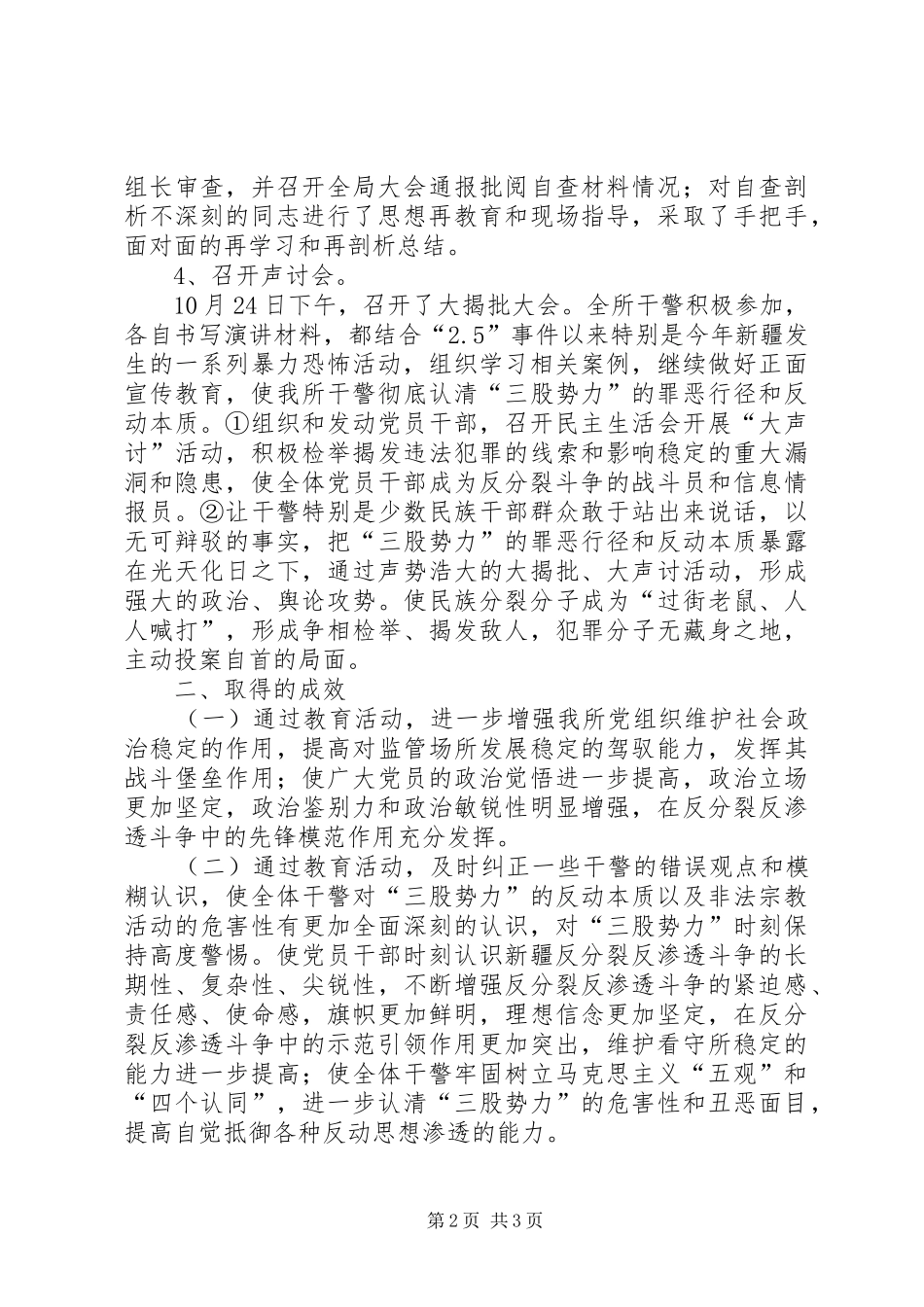 组长审查，并召开全局大会通报批阅自查材料情况；对自查剖析不深刻的同志进行了思想再教育和现场指导，采取了手把手，面对面的再学习和再剖析总结。

4、召开声讨会。

10月24日下午，召开了大揭批大会。全所干警积极参加，各自书写演讲材料，都结合“2.5”事件以来特别是今年新疆发生的一系列暴力恐怖活动，组织学习相关案例，继续做好正面宣传教育，使我所干警彻底认清“三股势力”的罪恶行径和反动本质。①组织和发动党员干部，召开民主生活会开展“大声讨”活动，积极检举揭发违法犯罪的线索和影响稳定的重大漏洞和隐患，使全体党员干部成为反分裂斗争的战斗员和信息情报员。②让干警特别是少数民族干部群众敢于站出来说话，以无可辩驳的事实，把“三股势力”的罪恶行径和反动本质暴露在光天化日之下，通过声势浩大的大揭批、大声讨活动，形成强大的政治、舆论攻势。使民族分裂分子成为“过街老鼠、人人喊打”，形成争相检举、揭发敌人，犯罪分子无藏身之地，主动投案自首的局面。

二、取得的成效

（一）通过教育活动，进一步增强我所党组织维护社会政治稳定的作用，提高对监管场所发展稳定的驾驭能力，发挥其战斗堡垒作用；使广大党员的政治觉悟进一步提高，政治立场更加坚定，政治鉴别力和政治敏锐性明显增强，在反分裂反渗透斗争中的先锋模范作用充分发挥。

（二）通过教育活动，及时纠正一些干警的错误观点和模糊认识，使全体干警对“三股势力”的反动本质以及非法宗教活动的危害性有更加全面深刻的认识，对“三股势力”时刻保持高度警惕。使党员干部时刻认识新疆反分裂反渗透斗争的长期性、复杂性、尖锐性，不断增强反分裂反渗透斗争的紧迫感、责任感、使命感，旗帜更加鲜明，理想信念更加坚定，在反分裂反渗透斗争中的示范引领作用更加突出，维护看守所稳定的能力进一步提高；使全体干警牢固树立马克思主义“五观”和“四个认同”，进一步认清“三股势力”的危害性和丑恶面目，提高自觉抵御各种反动思想渗透的能力。

第2页 共3页